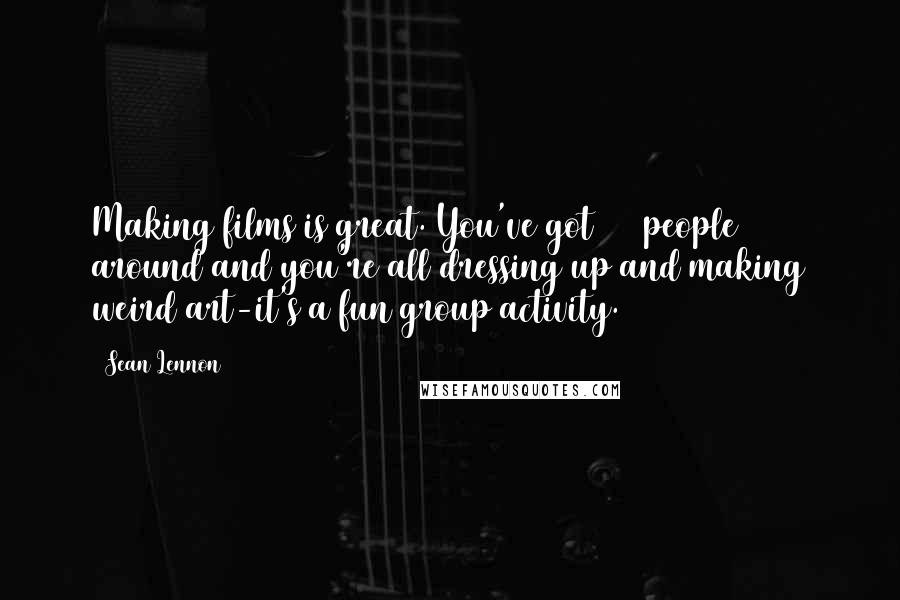 Making films is great. You've got people around and you're all dressing up and making weird art-it's a fun group activity.

Sean Lennon

WISEFAMOUSQUOTES.COM